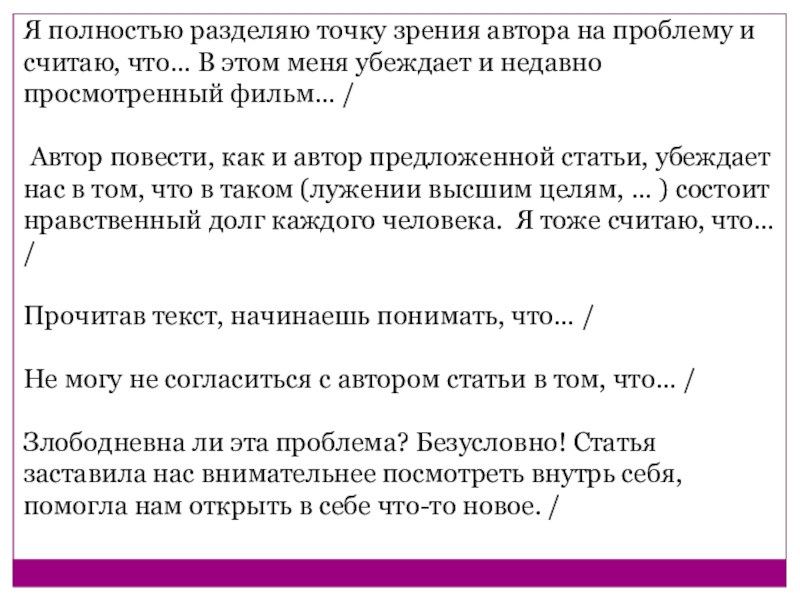 Я полностью разделяю точку зрения автора на проблему и считаю, что... В этом меня убеждает и недавно просмотренный фильм... /

Автор повести, как и автор предложенной статьи, убеждает нас в том, что в таком (лужении высшим целям, ... ) состоит нравственный долг каждого человека. Я тоже считаю, что... /

Прочитав текст, начинаешь понимать, что... /

Не могу не согласиться с автором статьи в том, что... /

Злободневна ли эта проблема? Безусловно! Статья заставила нас внимательнее посмотреть внутрь себя, помогла нам открыть в себе что-то новое. /